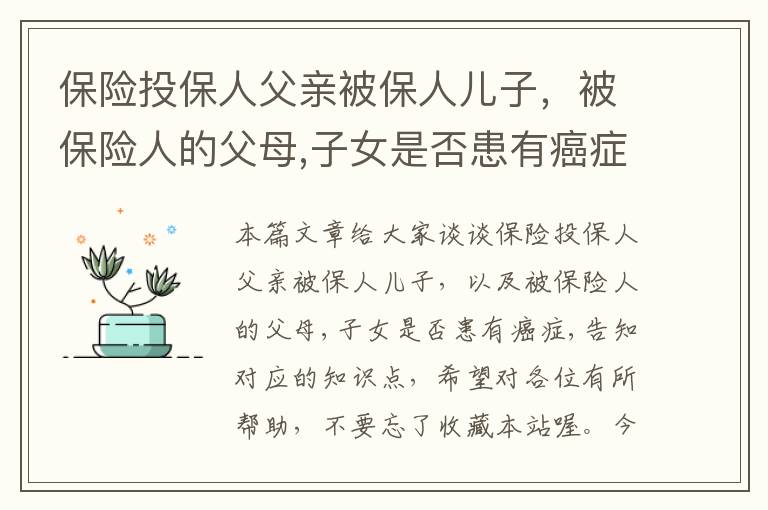 保险投保人父亲被保人儿子，被保险人的父母,子女是否患有癌症

本篇文章给大家谈谈保险投保人父亲被保人儿子，以及被保险人的父母，子女是否患有癌症，告知对应的知识点，希望对各位有所帮助，不要忘了收藏本站喔。今